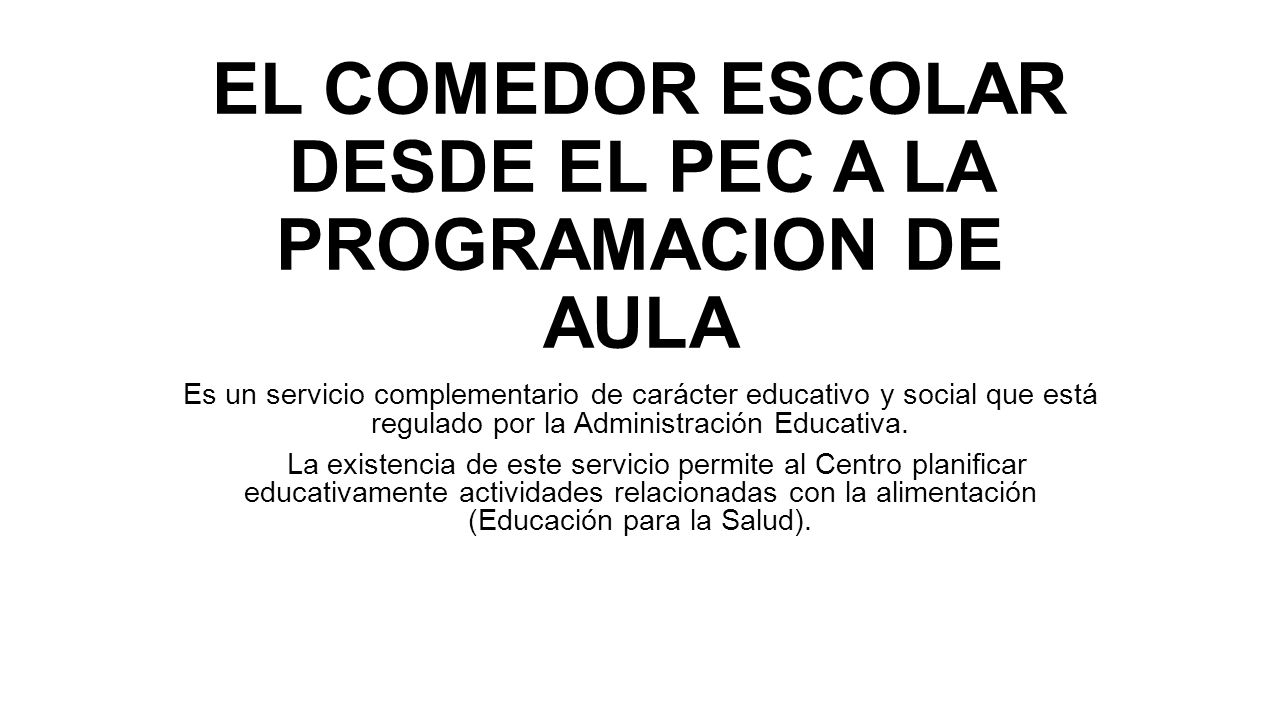 EL COMEDOR ESCOLAR DESDE EL PEC A LA PROGRAMACION DE AULA

Es un servicio complementario de carácter educativo y social que está regulado por la Administración Educativa.

La existencia de este servicio permite al Centro planificar educativamente actividades relacionadas con la alimentación (Educación para la Salud).